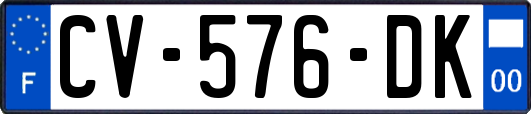 F

CV-576-DK

00